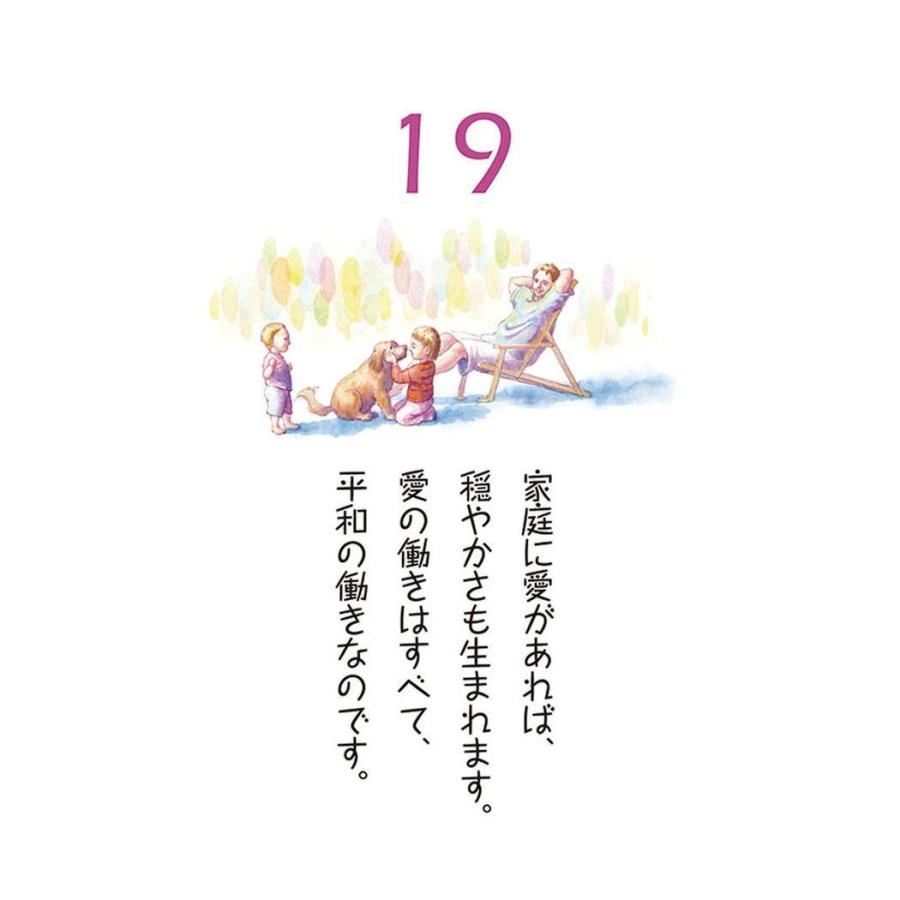 19

家庭に愛があれば、
穏やかさも生まれます。
愛の働きはすべて、
平和の働きなのです。